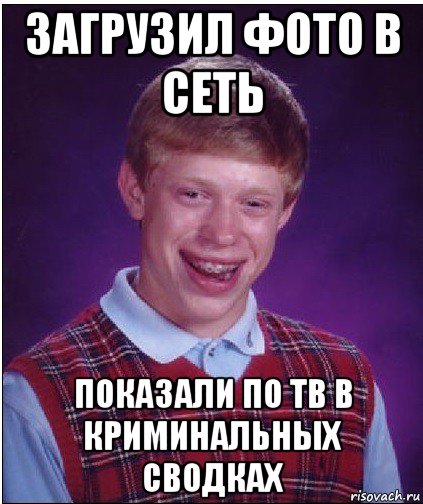 ЗАГРУЗИЛ ФОТО В СЕТЬ

ПОКАЗАЛИ ПО ТВ В КРИМИНАЛЬНЫХ СВОДКАХ

risovach.ru